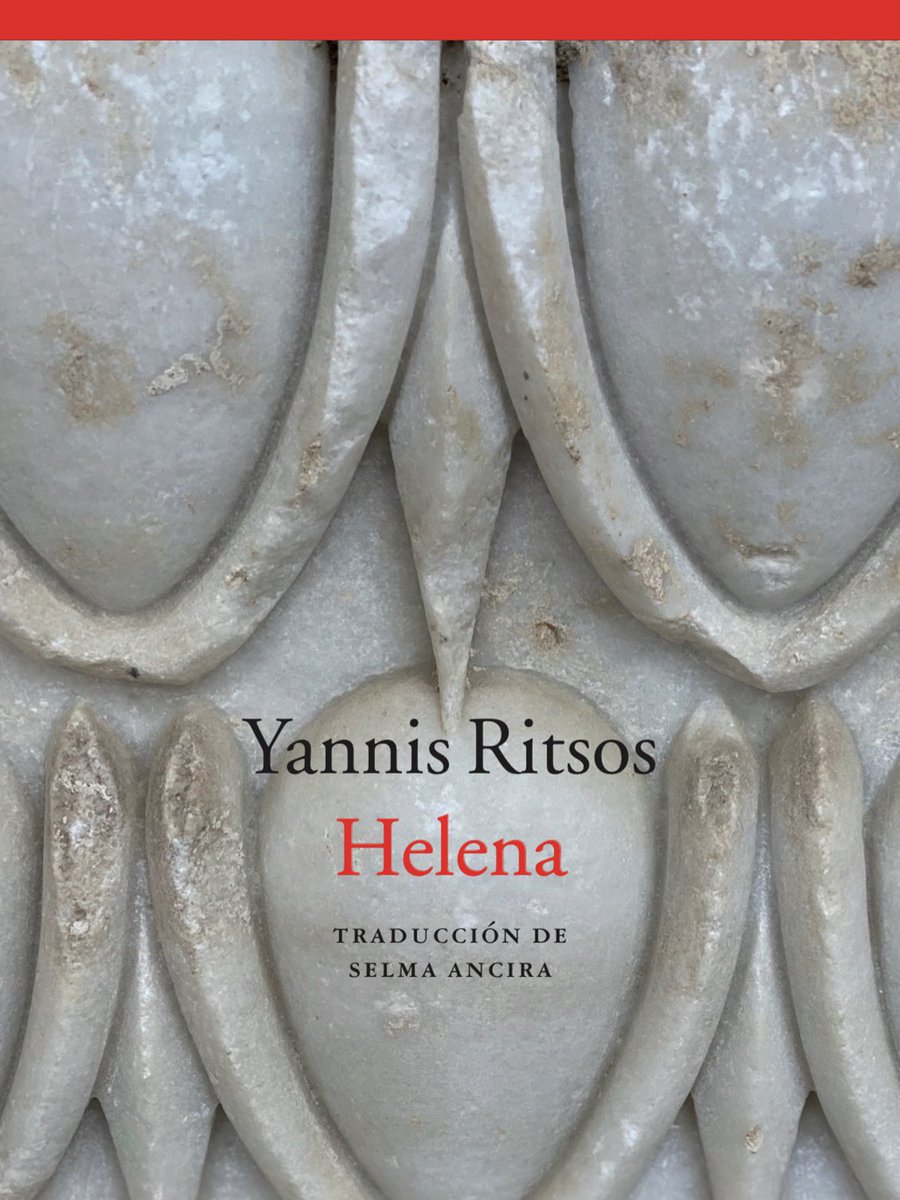 Yannis Ritsos
Helena

TRADUCCIÓN DE
SELMA ANCIRA